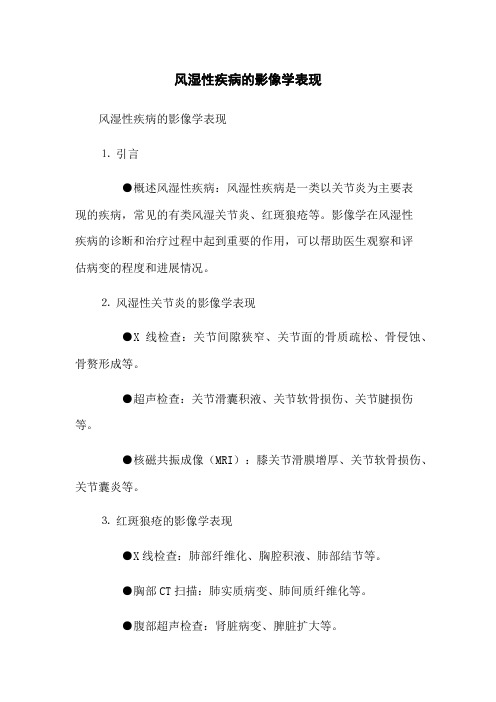 风湿性疾病的影像学表现

风湿性疾病的影像学表现

1. 引言

●概述风湿性疾病：风湿性疾病是一类以关节炎为主要表现的疾病，常见的有类风湿关节炎、红斑狼疮等。影像学在风湿性疾病的诊断和治疗过程中起到重要的作用，可以帮助医生观察和评估病变的程度和进展情况。

2. 风湿性关节炎的影像学表现

●X 线检查：关节间隙狭窄、关节面的骨质疏松、骨侵蚀、骨赘形成等。

●超声检查：关节滑囊积液、关节软骨损伤、关节腱损伤等。

●核磁共振成像（MRI）：膝关节滑膜增厚、关节软骨损伤、关节囊炎等。

3. 红斑狼疮的影像学表现

●X 线检查：肺部纤维化、胸腔积液、肺部结节等。

●胸部 CT 扫描：肺实质病变、肺间质纤维化等。

●腹部超声检查：肾脏病变、脾脏扩大等。